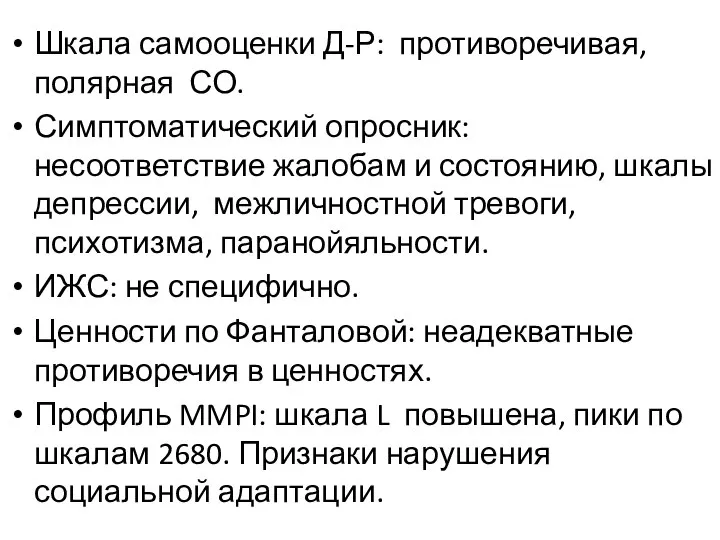 • Шкала самооценки Д-Р: противоречивая, полярная СО.
• Симптоматический опросник: несоответствие жалобам и состоянию, шкалы депрессии, межличностной тревоги, психотизма, паранойяльности.
• ИЖС: не специфично.
• Ценности по Фанталовой: неадекватные противоречия в ценностях.
• Профиль MMPI: шкала L повышена, пики по шкалам 2680. Признаки нарушения социальной адаптации.